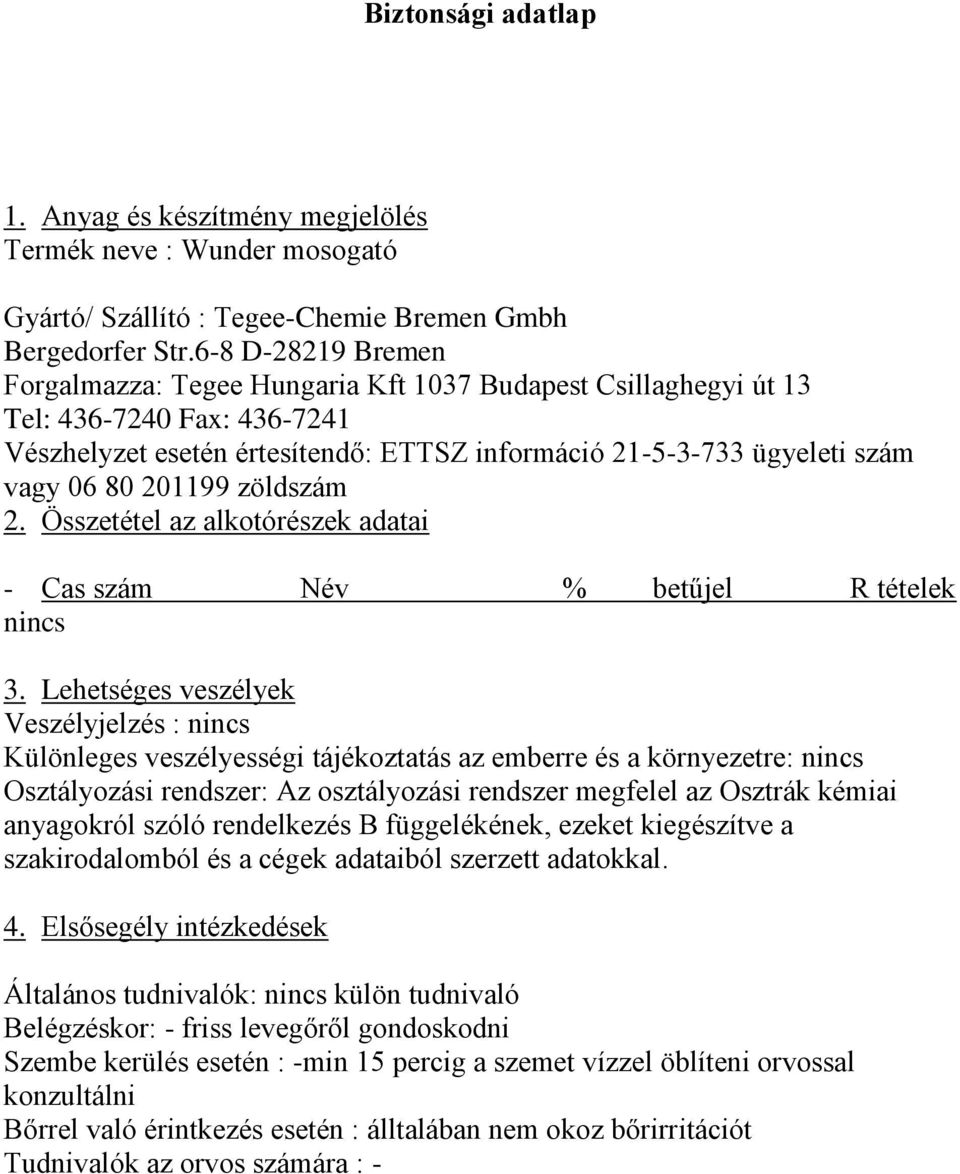 Biztonsági adatlap

1. Anyag és készítmény megjelölés
Termék neve : Wunder mosogató

Gyártó/ Szállító : Tegee-Chemie Bremen Gmbh
Bergedorfer Str.6-8 D-28219 Bremen
Forgalmazza: Tegee Hungaria Kft 1037 Budapest Csillaghegyi út 13
Tel: 436-7240 Fax: 436-7241
Vészhelyzet esetén értesítendő: ETTSZ információ 21-5-3-733 ügyeleti szám vagy 06 80 201199 zöldszám
2. Összetétel az alkotórészek adatai

- Cas szám Név % betűjel R tételek
nincs

3. Lehetséges veszélyek
Veszélyjelzés : nincs
Különleges veszélyességi tájékoztatás az emberre és a környezetre: nincs
Osztályozási rendszer: Az osztályozási rendszer megfelel az Osztrák kémiai anyagokról szóló rendelkezés B függelékének, ezeket kiegészítve a szakirodalomból és a cégek adataiból szerzett adatokkal.

4. Elsősegély intézkedések

Általános tudnivalók: nincs külön tudnivaló
Belégzéskor: - friss levegőről gondoskodni
Szembe kerülés esetén : -min 15 percig a szemet vízzel öblíteni orvossal konzultálni
Bőrrel való érintkezés esetén : álltalában nem okoz bőrirritációt
Tudnivalók az orvos számára : -